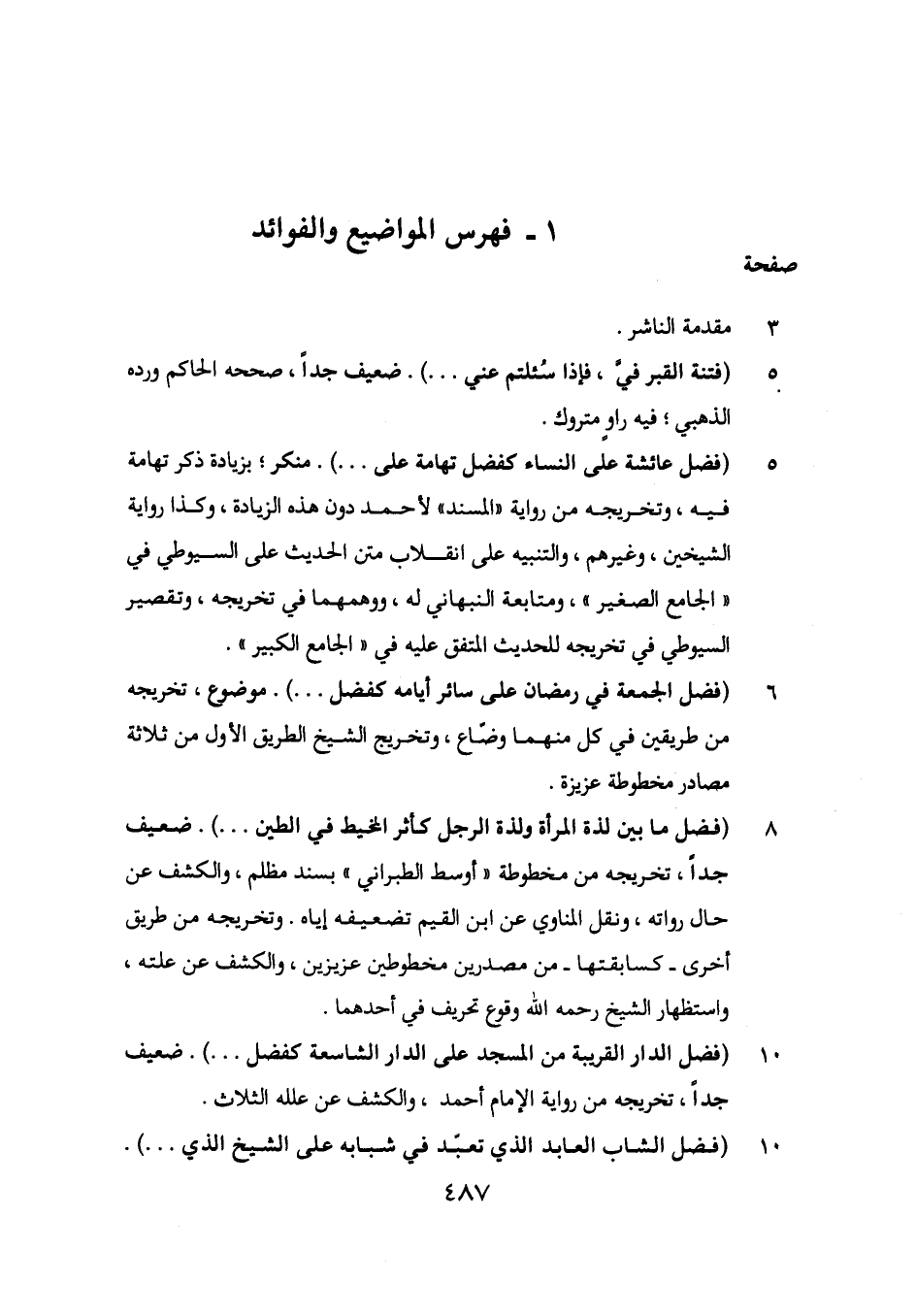 ١ - فهرس المواضيع والفوائد

صفحة

٣ مقدمة الناشر .

٥ (فتنة القبر فيَّ ، فإذا سُئلتم عني . . .) . ضعيف جداً ، صححه الحاكم ورده الذهبي ؛ فيه راوٍ متروك .

٥ (فضل عائشة على النساء كفضل تهامة على . . .) . منكر ؛ بزيادة ذكر تهامة فيه ، وتخريجه من رواية «المسند» لأحمد دون هذه الزيادة ، وكذا رواية الشيخين ، وغيرهم ، والتنبيه على انقلاب متن الحديث على السيوطي في « الجامع الصغير » ، ومتابعة النبهاني له ، ووهمهما في تخريجه ، وتقصير السيوطي في تخريجه للحديث المتفق عليه في « الجامع الكبير » .

٦ (فضل الجمعة في رمضان على سائر أيامه كفضل . . .) . موضوع ، تخريجه من طريقين في كل منهما وضّاع ، وتخريج الشيخ الطريق الأول من ثلاثة مصادر مخطوطة عزيزة .

٨ (فضل ما بين لذة المرأة ولذة الرجل كأثر المخيط في الطين . . .) . ضعيف جداً ، تخريجه من مخطوطة « أوسط الطبراني » بسند مظلم ، والكشف عن حال رواته ، ونقل المناوي عن ابن القيم تضعيفه إياه . وتخريجه من طريق أخرى - كسابقتها - من مصدرين مخطوطين عزيزين ، والكشف عن علته ، واستظهار الشيخ رحمه الله وقوع تحريف في أحدهما .

١٠ (فضل الدار القريبة من المسجد على الدار الشاسعة كفضل . . .) . ضعيف جداً ، تخريجه من رواية الإمام أحمد ، والكشف عن علله الثلاث .

١٠ (فضل الشاب العابد الذي تعبّد في شبابه على الشيخ الذي . . .) .

٤٨٧